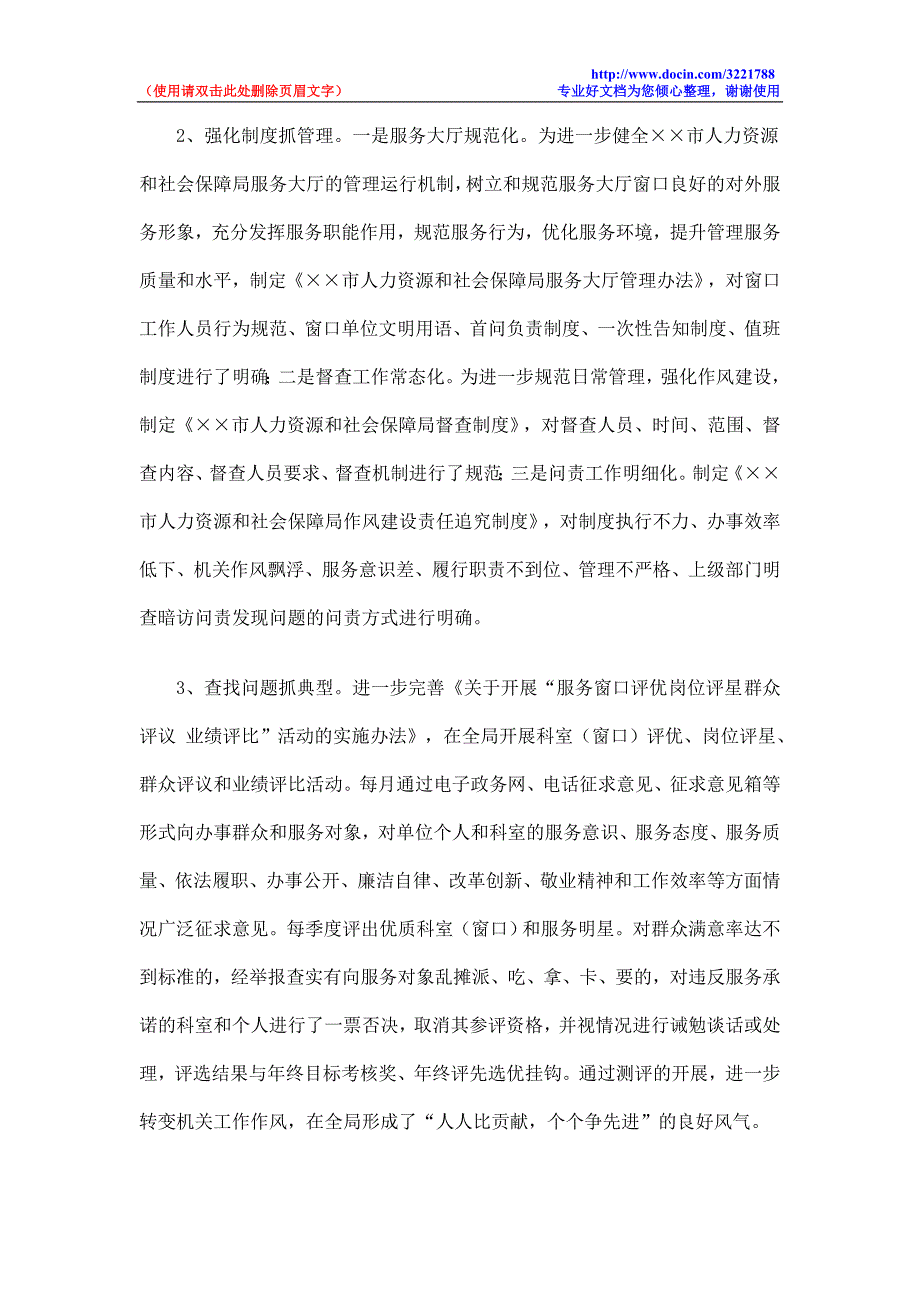 （使用请双击此处删除页眉文字）

http://www.docin.com/3221788
专业好文档为您倾心整理，谢谢使用

2、强化制度抓管理。一是服务大厅规范化。为进一步健全××市人力资源和社会保障局服务大厅的管理运行机制，树立和规范服务大厅窗口良好的对外服务形象，充分发挥服务职能作用，规范服务行为，优化服务环境，提升管理服务质量和水平，制定《××市人力资源和社会保障局服务大厅管理办法》，对窗口工作人员行为规范、窗口单位文明用语、首问负责制度、一次性告知制度、值班制度进行了明确；二是督查工作常态化。为进一步规范日常管理，强化作风建设，制定《××市人力资源和社会保障局督查制度》，对督查人员、时间、范围、督查内容、督查人员要求、督查机制进行了规范；三是问责工作明细化。制定《××市人力资源和社会保障局作风建设责任追究制度》，对制度执行不力、办事效率低下、机关作风飘浮、服务意识差、履行职责不到位、管理不严格、上级部门明查暗访问责发现问题的问责方式进行明确。

3、查找问题抓典型。进一步完善《关于开展“服务窗口评优岗位评星群众评议 业绩评比”活动的实施办法》，在全局开展科室（窗口）评优、岗位评星、群众评议和业绩评比活动。每月通过电子政务网、电话征求意见、征求意见箱等形式向办事群众和服务对象，对单位个人和科室的服务意识、服务态度、服务质量、依法履职、办事公开、廉洁自律、改革创新、敬业精神和工作效率等方面情况广泛征求意见。每季度评出优质科室（窗口）和服务明星。对群众满意率达不到标准的，经举报查实有向服务对象乱摊派、吃、拿、卡、要的，对违反服务承诺的科室和个人进行了一票否决，取消其参评资格，并视情况进行诫勉谈话或处理，评选结果与年终目标考核奖、年终评先选优挂钩。通过测评的开展，进一步转变机关工作作风，在全局形成了“人人比贡献，个个争先进”的良好风气。